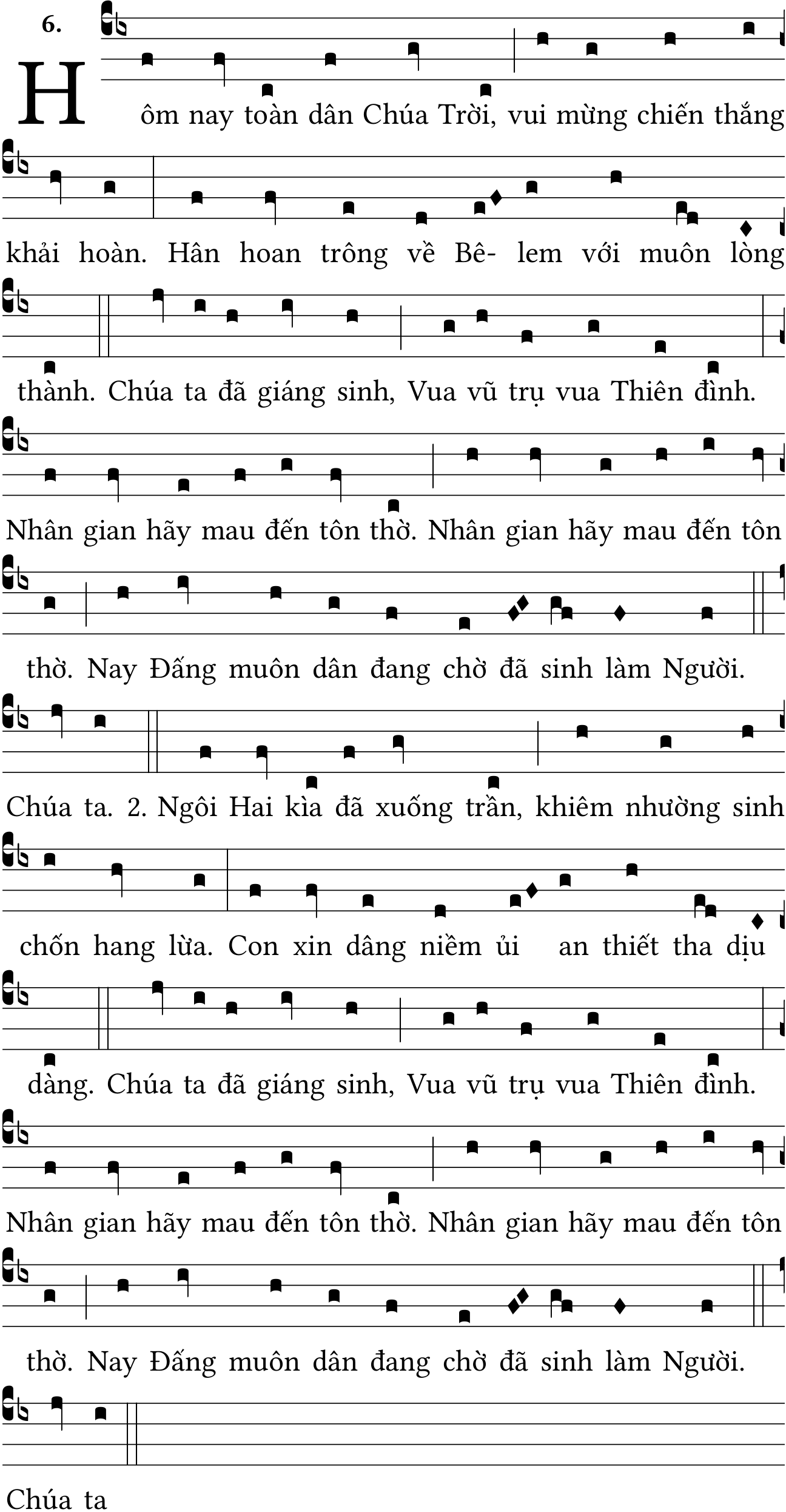 6.

Hôm nay toàn dân Chúa Trời, vui mừng chiến thắng khải hoàn. Hân hoan trông về Bê- lem với muôn lòng thành. Chúa ta đã giáng sinh, Vua vũ trụ vua Thiên đình. Nhân gian hãy mau đến tôn thờ. Nhân gian hãy mau đến tôn thờ. Nay Đấng muôn dân đang chờ đã sinh làm Người. Chúa ta. 2. Ngôi Hai kìa đã xuống trần, khiêm nhường sinh chốn hang lừa. Con xin dâng niềm ủi an thiết tha dịu dàng. Chúa ta đã giáng sinh, Vua vũ trụ vua Thiên đình. Nhân gian hãy mau đến tôn thờ. Nhân gian hãy mau đến tôn thờ. Nay Đấng muôn dân đang chờ đã sinh làm Người. Chúa ta